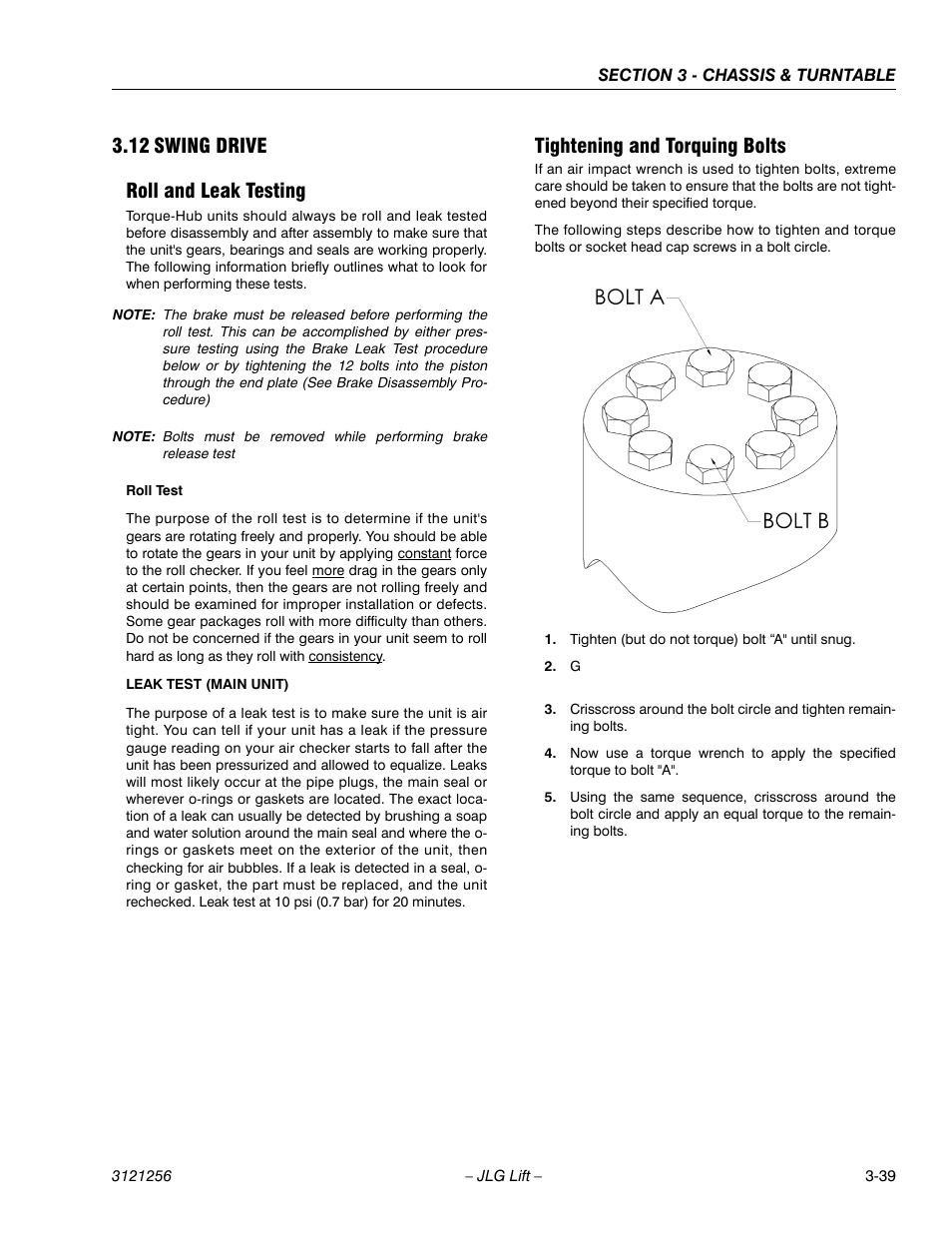 SECTION 3 - CHASSIS & TURNTABLE

3.12 SWING DRIVE

Roll and Leak Testing

Torque-Hub units should always be roll and leak tested before disassembly and after assembly to make sure that the unit's gears, bearings and seals are working properly. The following information briefly outlines what to look for when performing these tests.

NOTE: The brake must be released before performing the roll test. This can be accomplished by either pressure testing using the Brake Leak Test procedure below or by tightening the 12 bolts into the piston through the end plate (See Brake Disassembly Procedure)

NOTE: Bolts must be removed while performing brake release test

Roll Test

The purpose of the roll test is to determine if the unit's gears are rotating freely and properly. You should be able to rotate the gears in your unit by applying constant force to the roll checker. If you feel more drag in the gears only at certain points, then the gears are not rolling freely and should be examined for improper installation or defects. Some gear packages roll with more difficulty than others. Do not be concerned if the gears in your unit seem to roll hard as long as they roll with consistency.

LEAK TEST (MAIN UNIT)

The purpose of a leak test is to make sure the unit is air tight. You can tell if your unit has a leak if the pressure gauge reading on your air checker starts to fall after the unit has been pressurized and allowed to equalize. Leaks will most likely occur at the pipe plugs, the main seal or wherever o-rings or gaskets are located. The exact location of a leak can usually be detected by brushing a soap and water solution around the main seal and where the o-rings or gaskets meet on the exterior of the unit, then checking for air bubbles. If a leak is detected in a seal, o-ring or gasket, the part must be replaced, and the unit rechecked. Leak test at 10 psi (0.7 bar) for 20 minutes.

Tightening and Torquing Bolts

If an air impact wrench is used to tighten bolts, extreme care should be taken to ensure that the bolts are not tightened beyond their specified torque.

The following steps describe how to tighten and torque bolts or socket head cap screws in a bolt circle.

BOLT A

BOLT B

1. Tighten (but do not torque) bolt “A" until snug.

2. G

3. Crisscross around the bolt circle and tighten remaining bolts.

4. Now use a torque wrench to apply the specified torque to bolt "A".

5. Using the same sequence, crisscross around the bolt circle and apply an equal torque to the remaining bolts.

3121256 – JLG Lift – 3-39